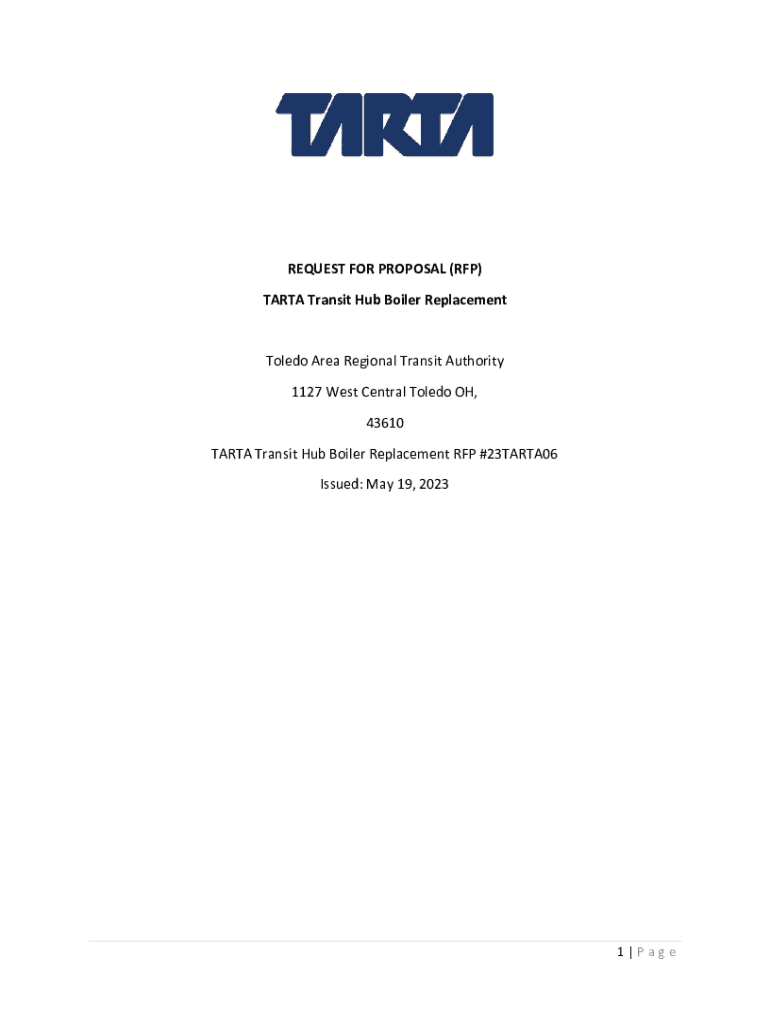 TARTA

REQUEST FOR PROPOSAL (RFP)

TARTA Transit Hub Boiler Replacement

Toledo Area Regional Transit Authority

1127 West Central Toledo OH,

43610

TARTA Transit Hub Boiler Replacement RFP #23TARTA06

Issued: May 19, 2023

1 | Page